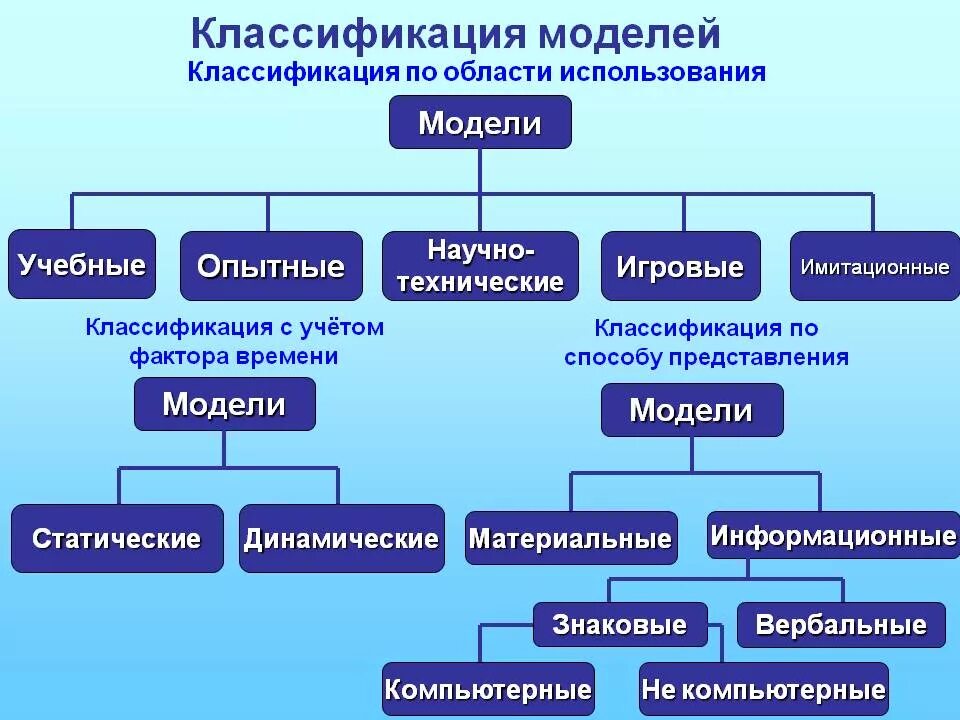 Классификация моделей

Классификация по области использования

Модели

Учебные

Опытные

Научно-технические

Игровые

Имитационные

Классификация с учётом фактора времени

Модели

Статические

Динамические

Классификация по способу представления

Модели

Материальные

Информационные

Знаковые

Вербальные

Компьютерные

Не компьютерные